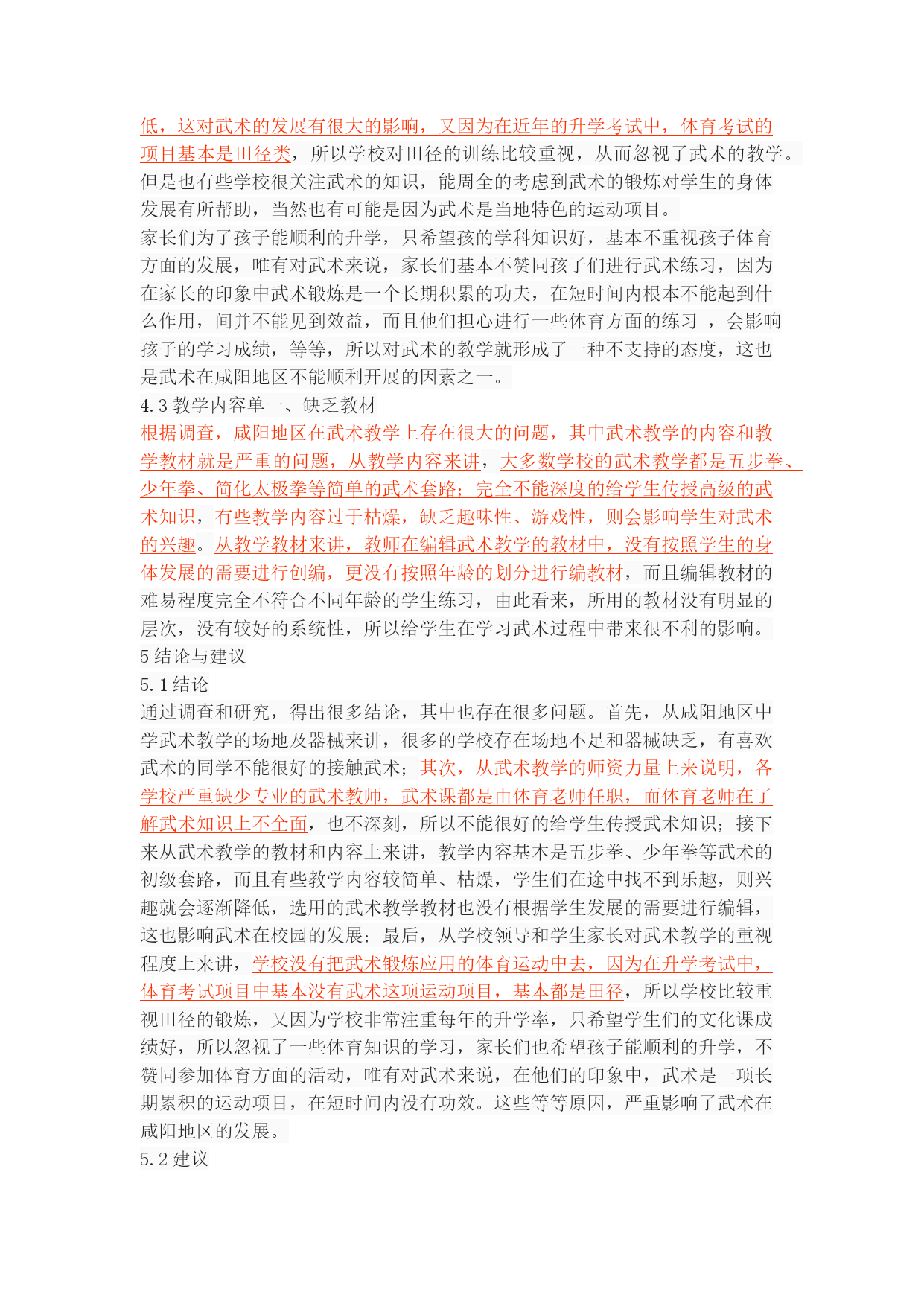 低，这对武术的发展有很大的影响，又因为在近年的升学考试中，体育考试的项目基本是田径类，所以学校对田径的训练比较重视，从而忽视了武术的教学。但是也有些学校很关注武术的知识，能周全的考虑到武术的锻炼对学生的身体发展有所帮助，当然也有可能是因为武术是当地特色的运动项目。

家长们为了孩子能顺利的升学，只希望孩的学科知识好，基本不重视孩子体育方面的发展，唯有对武术来说，家长们基本不赞同孩子们进行武术练习，因为在家长的印象中武术锻炼是一个长期积累的功夫，在短时间内根本不能起到什么作用，间并不能见到效益，而且他们担心进行一些体育方面的练习 ，会影响孩子的学习成绩，等等，所以对武术的教学就形成了一种不支持的态度，这也是武术在咸阳地区不能顺利开展的因素之一。

4.3 教学内容单一、缺乏教材

根据调查，咸阳地区在武术教学上存在很大的问题，其中武术教学的内容和教学教材就是严重的问题，从教学内容来讲，大多数学校的武术教学都是五步拳、少年拳、简化太极拳等简单的武术套路；完全不能深度的给学生传授高级的武术知识，有些教学内容过于枯燥，缺乏趣味性、游戏性，则会影响学生对武术的兴趣。从教学教材来讲，教师在编辑武术教学的教材中，没有按照学生的身体发展的需要进行创编，更没有按照年龄的划分进行编教材，而且编辑教材的难易程度完全不符合不同年龄的学生练习，由此看来，所用的教材没有明显的层次，没有较好的系统性，所以给学生在学习武术过程中带来很不利的影响。

5 结论与建议

5.1 结论

通过调查和研究，得出很多结论，其中也存在很多问题。首先，从咸阳地区中学武术教学的场地及器械来讲，很多的学校存在场地不足和器械缺乏，有喜欢武术的同学不能很好的接触武术；其次，从武术教学的师资力量上来说明，各学校严重缺少专业的武术教师，武术课都是由体育老师任职，而体育老师在了解武术知识上不全面，也不深刻，所以不能很好的给学生传授武术知识；接下来从武术教学的教材和内容上来讲，教学内容基本是五步拳、少年拳等武术的初级套路，而且有些教学内容较简单、枯燥，学生们在途中找不到乐趣，则兴趣就会逐渐降低，选用的武术教学教材也没有根据学生发展的需要进行编辑，这也影响武术在校园的发展；最后，从学校领导和学生家长对武术教学的重视程度上来讲，学校没有把武术锻炼应用的体育运动中去，因为在升学考试中，体育考试项目中基本没有武术这项运动项目，基本都是田径，所以学校比较重视田径的锻炼，又因为学校非常注重每年的升学率，只希望学生们的文化课成绩好，所以忽视了一些体育知识的学习，家长们也希望孩子能顺利的升学，不赞同参加体育方面的活动，唯有对武术来说，在他们的印象中，武术是一项长期累积的运动项目，在短时间内没有功效。这些等等原因，严重影响了武术在咸阳地区的发展。

5.2 建议